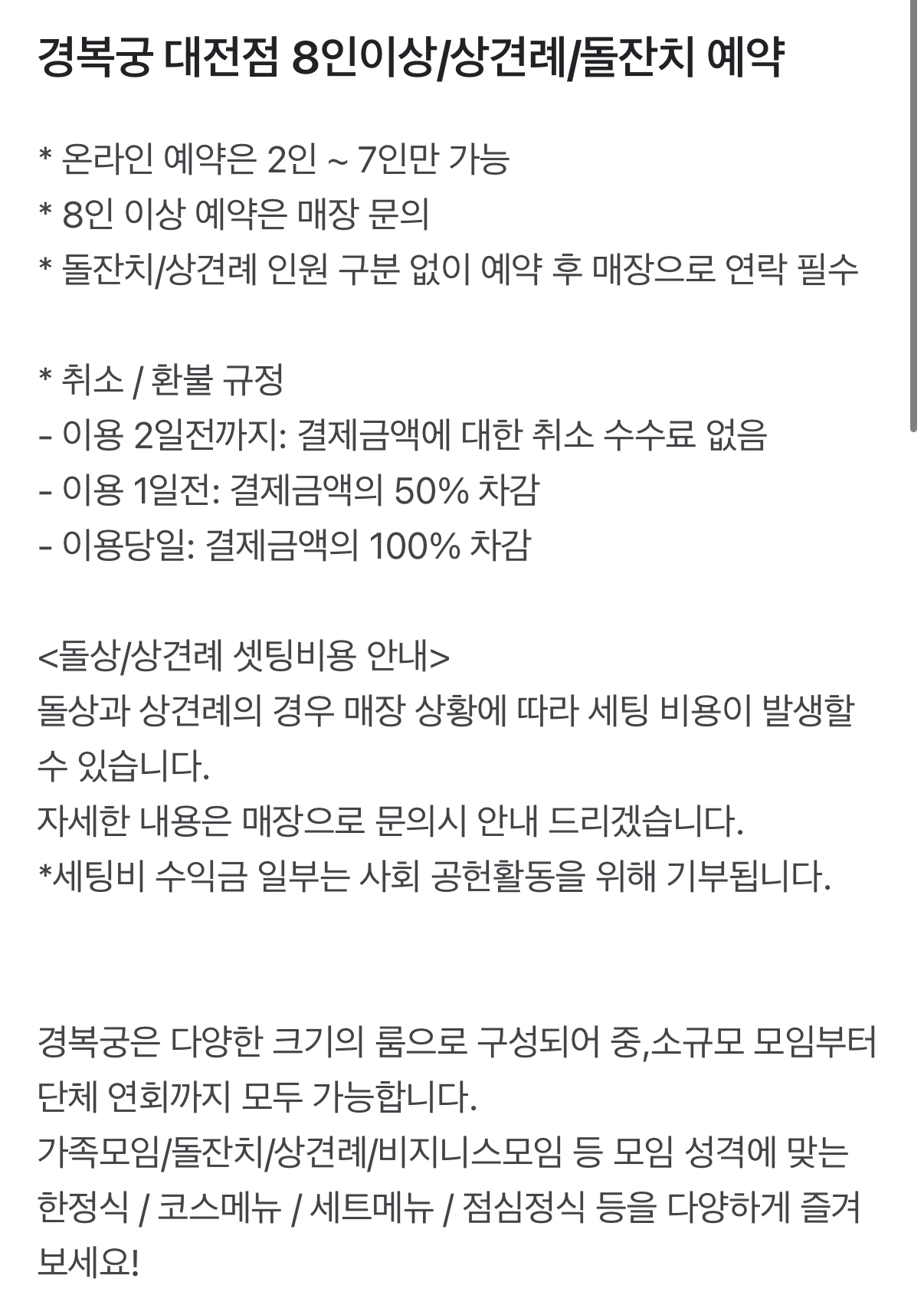 경복궁 대전점 8인이상/상견례/돌잔치 예약

* 온라인 예약은 2인 ~ 7인만 가능
* 8인 이상 예약은 매장 문의
* 돌잔치/상견례 인원 구분 없이 예약 후 매장으로 연락 필수

* 취소 / 환불 규정
- 이용 2일전까지: 결제금액에 대한 취소 수수료 없음
- 이용 1일전: 결제금액의 50% 차감
- 이용당일: 결제금액의 100% 차감

<돌상/상견례 셋팅비용 안내>
돌상과 상견례의 경우 매장 상황에 따라 세팅 비용이 발생할 수 있습니다.
자세한 내용은 매장으로 문의시 안내 드리겠습니다.
*세팅비 수익금 일부는 사회 공헌활동을 위해 기부됩니다.

경복궁은 다양한 크기의 룸으로 구성되어 중,소규모 모임부터 단체 연회까지 모두 가능합니다.
가족모임/돌잔치/상견례/비지니스모임 등 모임 성격에 맞는 한정식 / 코스메뉴 / 세트메뉴 / 점심정식 등을 다양하게 즐겨보세요!